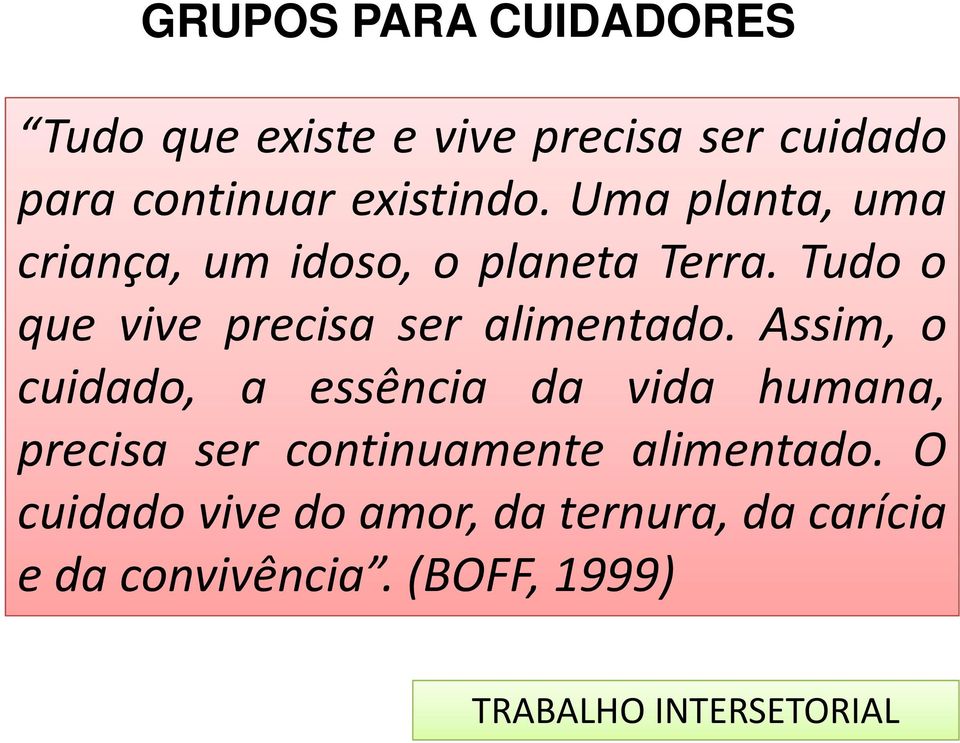 GRUPOS PARA CUIDADORES

“Tudo que existe e vive precisa ser cuidado para continuar existindo. Uma planta, uma criança, um idoso, o planeta Terra. Tudo o que vive precisa ser alimentado. Assim, o cuidado, a essência da vida humana, precisa ser continuamente alimentado. O cuidado vive do amor, da ternura, da carícia e da convivência”. (BOFF, 1999)

TRABALHO INTERSETORIAL